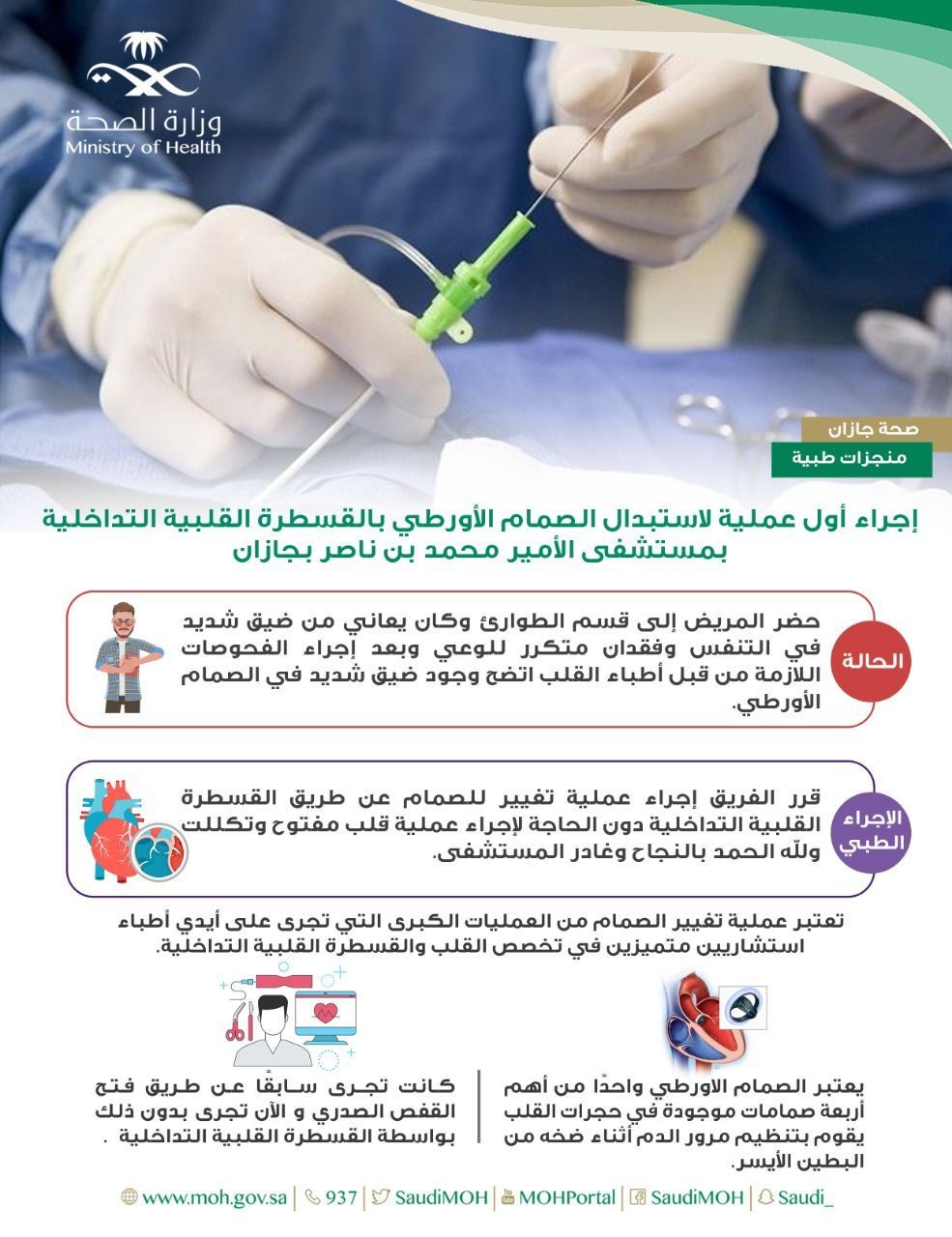 وزارة الصحة
Ministry of Health

صحة جازان
منجزات طبية

إجراء أول عملية لاستبدال الصمام الأورطي بالقسطرة القلبية التداخلية بمستشفى الأمير محمد بن ناصر بجازان

الحالة

حضر المريض إلى قسم الطوارئ وكان يعاني من ضيق شديد في التنفس وفقدان متكرر للوعي وبعد إجراء الفحوصات اللازمة من قبل أطباء القلب اتضح وجود ضيق شديد في الصمام الأورطي.

الإجراء الطبي

قرر الفريق إجراء عملية تغيير للصمام عن طريق القسطرة القلبية التداخلية دون الحاجة لإجراء عملية قلب مفتوح وتكللت ولله الحمد بالنجاح وغادر المستشفى.

تعتبر عملية تغيير الصمام من العمليات الكبرى التي تجرى على أيدي أطباء استشاريين متميزين في تخصص القلب والقسطرة القلبية التداخلية.

يعتبر الصمام الاورطي واحدًا من أهم أربعة صمامات موجودة في حجرات القلب يقوم بتنظيم مرور الدم أثناء ضخه من البطين الأيسر.

كانت تجرى سابقًا عن طريق فتح القفص الصدري و الآن تجرى بدون ذلك بواسطة القسطرة القلبية التداخلية .

www.moh.gov.sa | 937 | SaudiMOH | MOHPortal | SaudiMOH | Saudi_